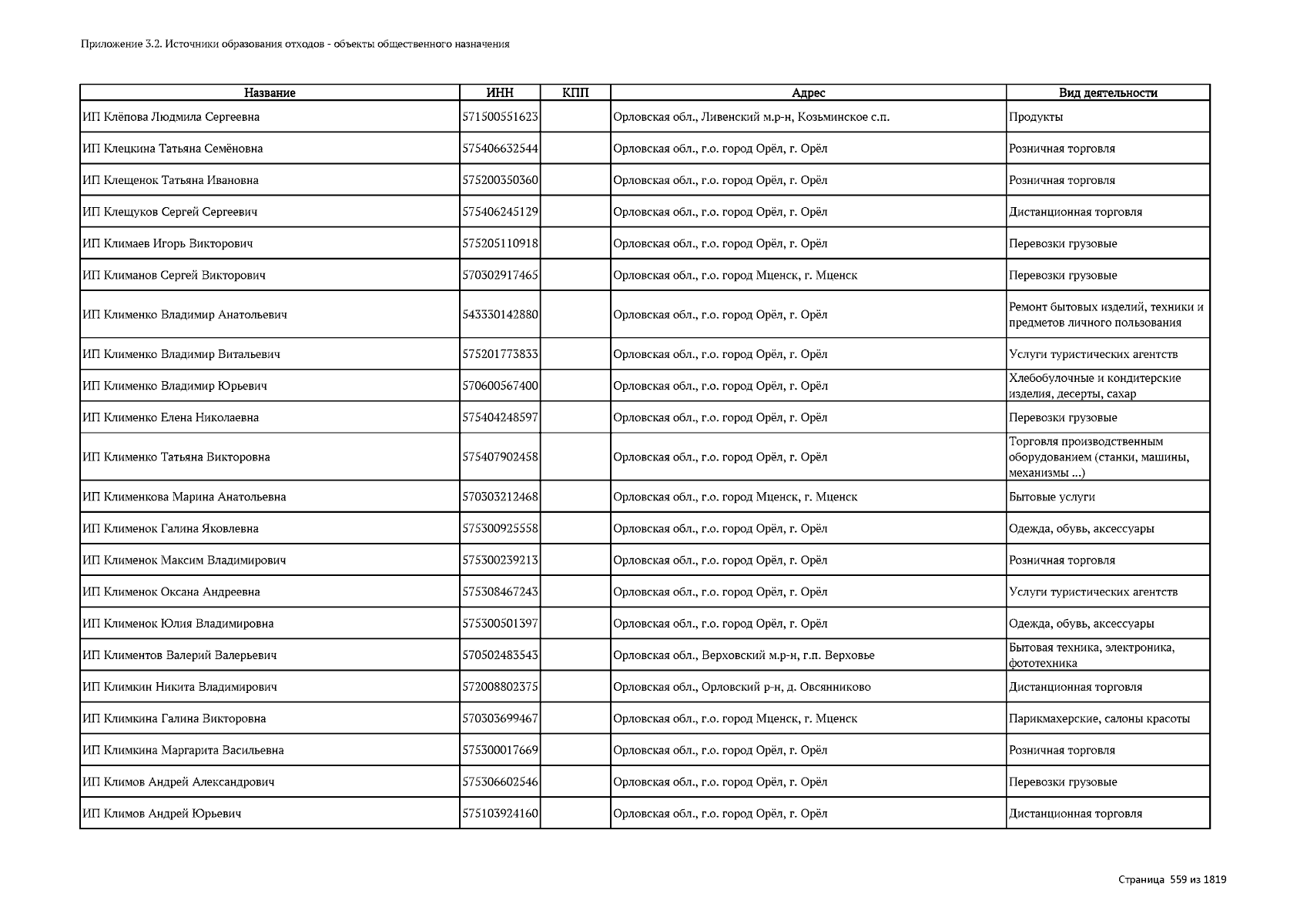 Приложение 3.2. Источники образования отходов - объекты общественного назначения

| Название | ИНН | КПП | Адрес | Вид деятельности |
|---|---|---|---|---|
| ИП Клёпова Людмила Сергеевна | 571500551623 | | Орловская обл., Ливенский м.р-н, Козьминское с.п. | Продукты |
| ИП Клецкина Татьяна Семёновна | 575406632544 | | Орловская обл., г.о. город Орёл, г. Орёл | Розничная торговля |
| ИП Клещенок Татьяна Ивановна | 575200350360 | | Орловская обл., г.о. город Орёл, г. Орёл | Розничная торговля |
| ИП Клещуков Сергей Сергеевич | 575406245129 | | Орловская обл., г.о. город Орёл, г. Орёл | Дистанционная торговля |
| ИП Климаев Игорь Викторович | 575205110918 | | Орловская обл., г.о. город Орёл, г. Орёл | Перевозки грузовые |
| ИП Климанов Сергей Викторович | 570302917465 | | Орловская обл., г.о. город Мценск, г. Мценск | Перевозки грузовые |
| ИП Клименко Владимир Анатольевич | 543330142880 | | Орловская обл., г.о. город Орёл, г. Орёл | Ремонт бытовых изделий, техники и предметов личного пользования |
| ИП Клименко Владимир Витальевич | 575201773833 | | Орловская обл., г.о. город Орёл, г. Орёл | Услуги туристических агентств |
| ИП Клименко Владимир Юрьевич | 570600567400 | | Орловская обл., г.о. город Орёл, г. Орёл | Хлебобулочные и кондитерские изделия, десерты, сахар |
| ИП Клименко Елена Николаевна | 575404248597 | | Орловская обл., г.о. город Орёл, г. Орёл | Перевозки грузовые |
| ИП Клименко Татьяна Викторовна | 575407902458 | | Орловская обл., г.о. город Орёл, г. Орёл | Торговля производственным оборудованием (станки, машины, механизмы ...) |
| ИП Клименкова Марина Анатольевна | 570303212468 | | Орловская обл., г.о. город Мценск, г. Мценск | Бытовые услуги |
| ИП Клименок Галина Яковлевна | 575300925558 | | Орловская обл., г.о. город Орёл, г. Орёл | Одежда, обувь, аксессуары |
| ИП Клименок Максим Владимирович | 575300239213 | | Орловская обл., г.о. город Орёл, г. Орёл | Розничная торговля |
| ИП Клименок Оксана Андреевна | 575308467243 | | Орловская обл., г.о. город Орёл, г. Орёл | Услуги туристических агентств |
| ИП Клименок Юлия Владимировна | 575300501397 | | Орловская обл., г.о. город Орёл, г. Орёл | Одежда, обувь, аксессуары |
| ИП Климентов Валерий Валерьевич | 570502483543 | | Орловская обл., Верховский м.р-н, г.п. Верховье | Бытовая техника, электроника, фототехника |
| ИП Климкин Никита Владимирович | 572008802375 | | Орловская обл., Орловский р-н, д. Овсянниково | Дистанционная торговля |
| ИП Климкина Галина Викторовна | 570303699467 | | Орловская обл., г.о. город Мценск, г. Мценск | Парикмахерские, салоны красоты |
| ИП Климкина Маргарита Васильевна | 575300017669 | | Орловская обл., г.о. город Орёл, г. Орёл | Розничная торговля |
| ИП Климов Андрей Александрович | 575306602546 | | Орловская обл., г.о. город Орёл, г. Орёл | Перевозки грузовые |
| ИП Климов Андрей Юрьевич | 575103924160 | | Орловская обл., г.о. город Орёл, г. Орёл | Дистанционная торговля |

Страница 559 из 1819